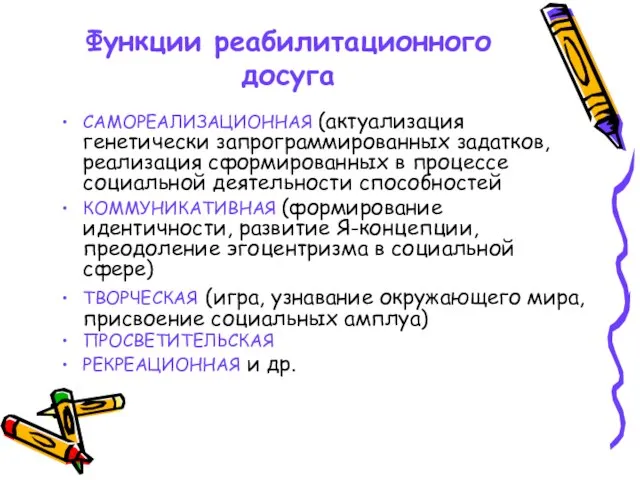 Функции реабилитационного досуга

• САМОРЕАЛИЗАЦИОННАЯ (актуализация генетически запрограммированных задатков, реализация сформированных в процессе социальной деятельности способностей
• КОММУНИКАТИВНАЯ (формирование идентичности, развитие Я-концепции, преодоление эгоцентризма в социальной сфере)
• ТВОРЧЕСКАЯ (игра, узнавание окружающего мира, присвоение социальных амплуа)
• ПРОСВЕТИТЕЛЬСКАЯ
• РЕКРЕАЦИОННАЯ и др.